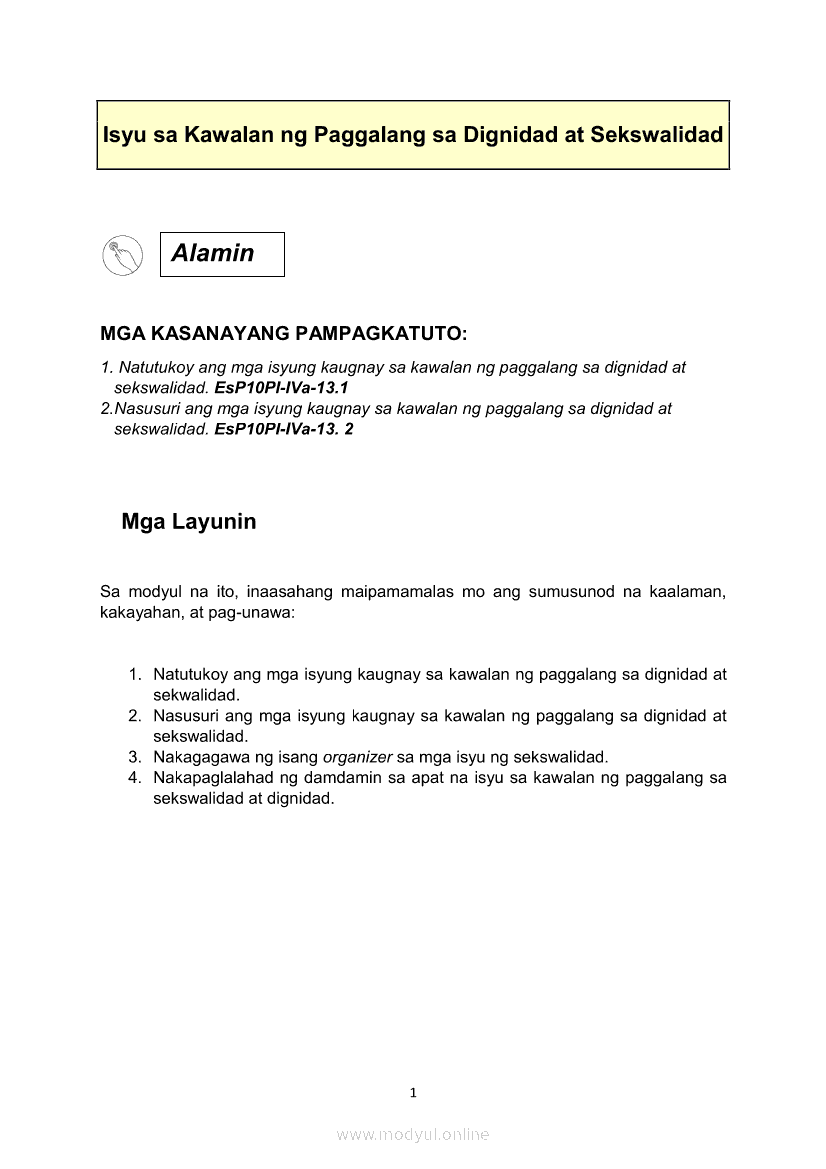 Isyu sa Kawalan ng Paggalang sa Dignidad at Sekswalidad

Alamin

MGA KASANAYANG PAMPAGKATUTO:

1. Natutukoy ang mga isyung kaugnay sa kawalan ng paggalang sa dignidad at sekswalidad. EsP10PI-IVa-13.1
2.Nasusuri ang mga isyung kaugnay sa kawalan ng paggalang sa dignidad at sekswalidad. EsP10PI-IVa-13. 2

Mga Layunin

Sa modyul na ito, inaasahang maipamamalas mo ang sumusunod na kaalaman, kakayahan, at pag-unawa:

1. Natutukoy ang mga isyung kaugnay sa kawalan ng paggalang sa dignidad at sekwalidad.
2. Nasusuri ang mga isyung kaugnay sa kawalan ng paggalang sa dignidad at sekswalidad.
3. Nakagagawa ng isang organizer sa mga isyu ng sekswalidad.
4. Nakapaglalahad ng damdamin sa apat na isyu sa kawalan ng paggalang sa sekswalidad at dignidad.

1

www.modyul.online